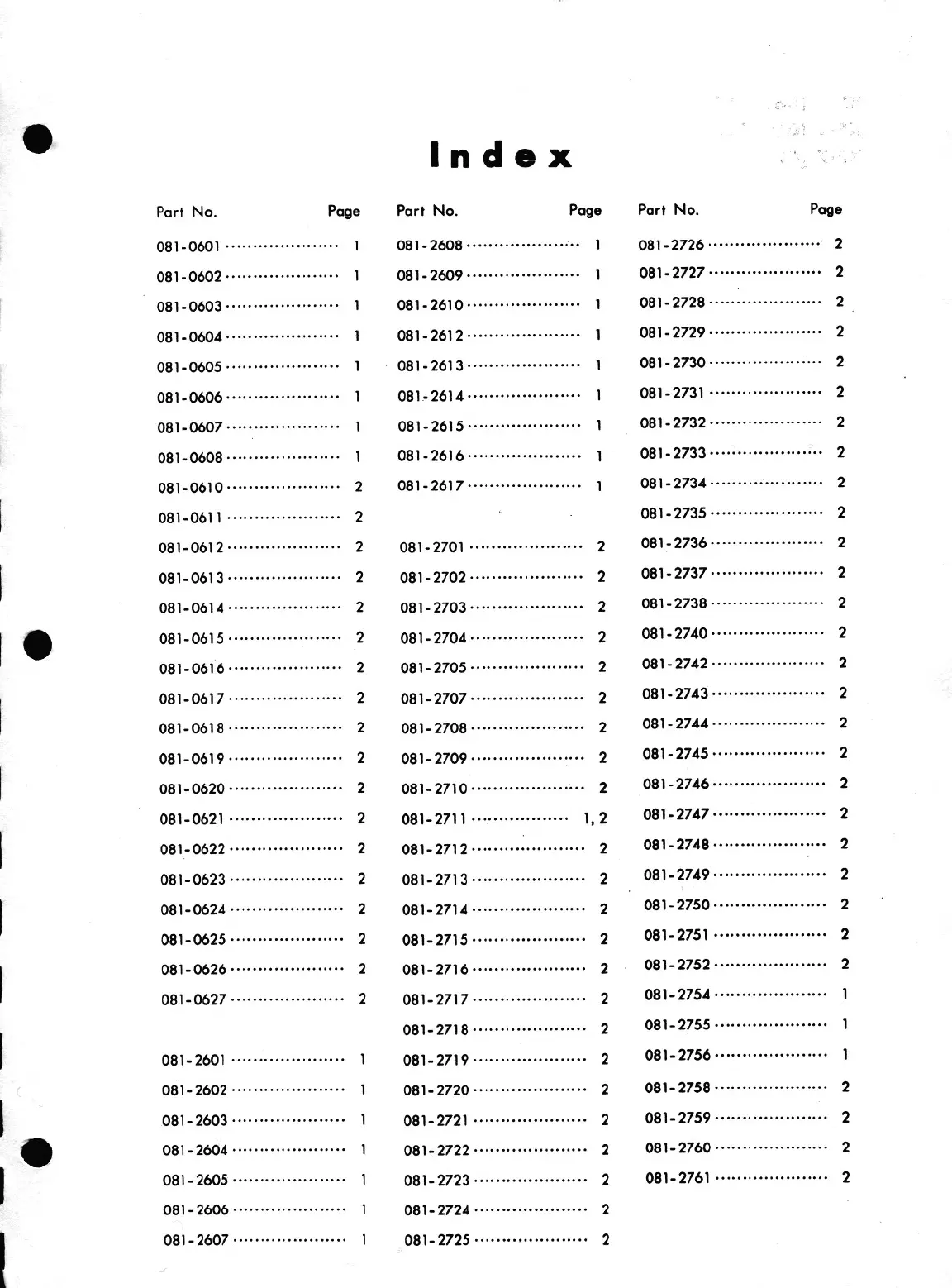 Index

| Part No. | Page |
|---|---|
| 081-0601 | 1 |
| 081-0602 | 1 |
| 081-0603 | 1 |
| 081-0604 | 1 |
| 081-0605 | 1 |
| 081-0606 | 1 |
| 081-0607 | 1 |
| 081-0608 | 1 |
| 081-0610 | 2 |
| 081-0611 | 2 |
| 081-0612 | 2 |
| 081-0613 | 2 |
| 081-0614 | 2 |
| 081-0615 | 2 |
| 081-0616 | 2 |
| 081-0617 | 2 |
| 081-0618 | 2 |
| 081-0619 | 2 |
| 081-0620 | 2 |
| 081-0621 | 2 |
| 081-0622 | 2 |
| 081-0623 | 2 |
| 081-0624 | 2 |
| 081-0625 | 2 |
| 081-0626 | 2 |
| 081-0627 | 2 |
| 081-2601 | 1 |
| 081-2602 | 1 |
| 081-2603 | 1 |
| 081-2604 | 1 |
| 081-2605 | 1 |
| 081-2606 | 1 |
| 081-2607 | 1 |

| Part No. | Page |
|---|---|
| 081-2608 | 1 |
| 081-2609 | 1 |
| 081-2610 | 1 |
| 081-2612 | 1 |
| 081-2613 | 1 |
| 081-2614 | 1 |
| 081-2615 | 1 |
| 081-2616 | 1 |
| 081-2617 | 1 |
| 081-2701 | 2 |
| 081-2702 | 2 |
| 081-2703 | 2 |
| 081-2704 | 2 |
| 081-2705 | 2 |
| 081-2707 | 2 |
| 081-2708 | 2 |
| 081-2709 | 2 |
| 081-2710 | 2 |
| 081-2711 | 1, 2 |
| 081-2712 | 2 |
| 081-2713 | 2 |
| 081-2714 | 2 |
| 081-2715 | 2 |
| 081-2716 | 2 |
| 081-2717 | 2 |
| 081-2718 | 2 |
| 081-2719 | 2 |
| 081-2720 | 2 |
| 081-2721 | 2 |
| 081-2722 | 2 |
| 081-2723 | 2 |
| 081-2724 | 2 |
| 081-2725 | 2 |

| Part No. | Page |
|---|---|
| 081-2726 | 2 |
| 081-2727 | 2 |
| 081-2728 | 2 |
| 081-2729 | 2 |
| 081-2730 | 2 |
| 081-2731 | 2 |
| 081-2732 | 2 |
| 081-2733 | 2 |
| 081-2734 | 2 |
| 081-2735 | 2 |
| 081-2736 | 2 |
| 081-2737 | 2 |
| 081-2738 | 2 |
| 081-2740 | 2 |
| 081-2742 | 2 |
| 081-2743 | 2 |
| 081-2744 | 2 |
| 081-2745 | 2 |
| 081-2746 | 2 |
| 081-2747 | 2 |
| 081-2748 | 2 |
| 081-2749 | 2 |
| 081-2750 | 2 |
| 081-2751 | 2 |
| 081-2752 | 2 |
| 081-2754 | 1 |
| 081-2755 | 1 |
| 081-2756 | 1 |
| 081-2758 | 2 |
| 081-2759 | 2 |
| 081-2760 | 2 |
| 081-2761 | 2 |